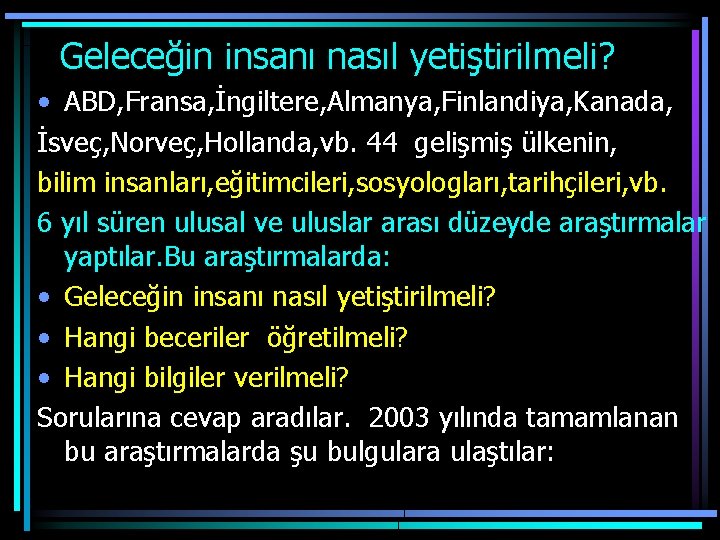 Geleceğin insanı nasıl yetiştirilmeli?

• ABD,Fransa,İngiltere,Almanya,Finlandiya,Kanada, İsveç,Norveç,Hollanda,vb. 44 gelişmiş ülkenin, bilim insanları,eğitimcileri,sosyologları,tarihçileri,vb. 6 yıl süren ulusal ve uluslar arası düzeyde araştırmalar yaptılar.Bu araştırmalarda:

• Geleceğin insanı nasıl yetiştirilmeli?

• Hangi beceriler öğretilmeli?

• Hangi bilgiler verilmeli?

Sorularına cevap aradılar. 2003 yılında tamamlanan bu araştırmalarda şu bulgulara ulaştılar: